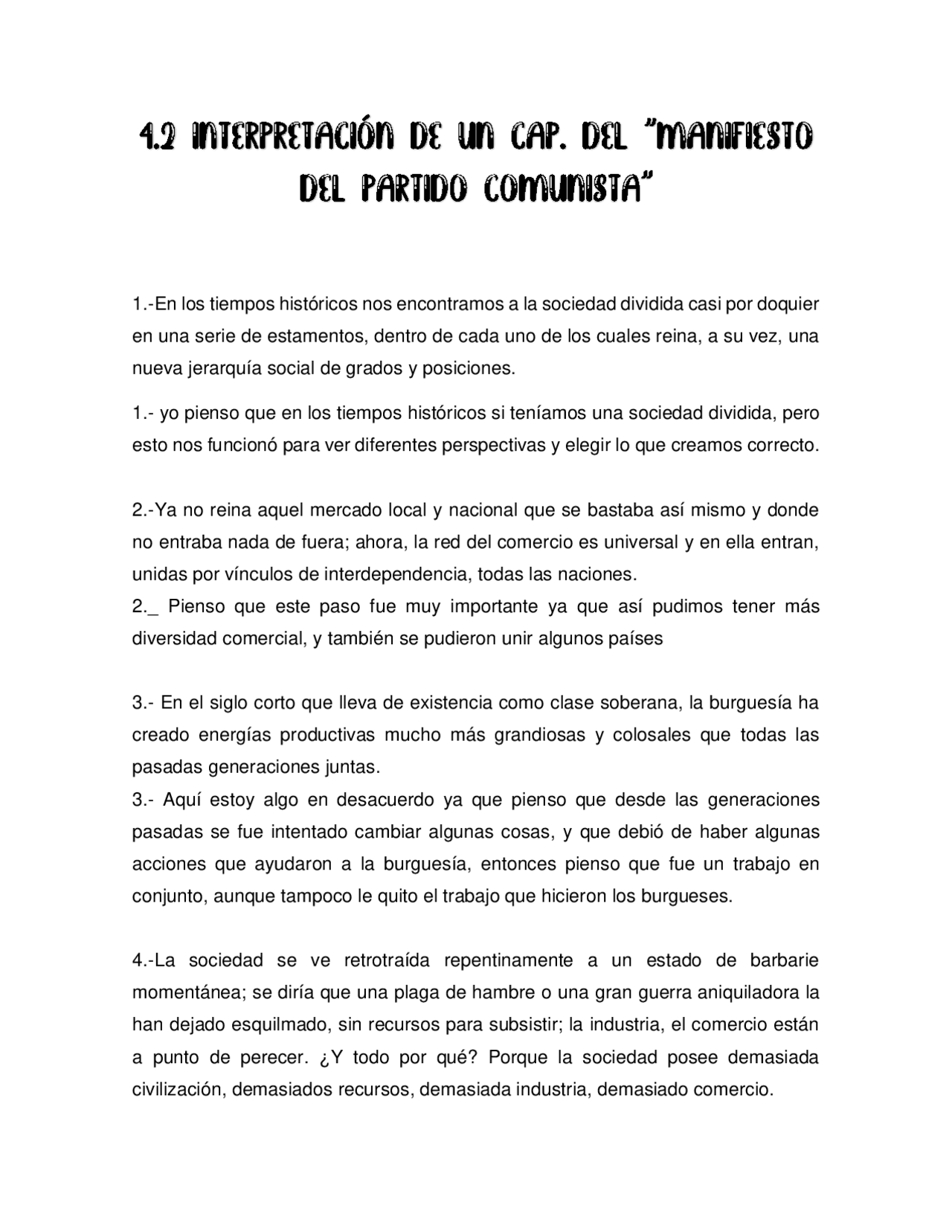 4.2 INTERPRETACIÓN DE UN CAP. DEL "MANIFIESTO DEL PARTIDO COMUNISTA"

1.-En los tiempos históricos nos encontramos a la sociedad dividida casi por doquier en una serie de estamentos, dentro de cada uno de los cuales reina, a su vez, una nueva jerarquía social de grados y posiciones.

1.- yo pienso que en los tiempos históricos si teníamos una sociedad dividida, pero esto nos funcionó para ver diferentes perspectivas y elegir lo que creamos correcto.

2.-Ya no reina aquel mercado local y nacional que se bastaba así mismo y donde no entraba nada de fuera; ahora, la red del comercio es universal y en ella entran, unidas por vínculos de interdependencia, todas las naciones.

2._ Pienso que este paso fue muy importante ya que así pudimos tener más diversidad comercial, y también se pudieron unir algunos países

3.- En el siglo corto que lleva de existencia como clase soberana, la burguesía ha creado energías productivas mucho más grandiosas y colosales que todas las pasadas generaciones juntas.

3.- Aquí estoy algo en desacuerdo ya que pienso que desde las generaciones pasadas se fue intentado cambiar algunas cosas, y que debió de haber algunas acciones que ayudaron a la burguesía, entonces pienso que fue un trabajo en conjunto, aunque tampoco le quito el trabajo que hicieron los burgueses.

4.-La sociedad se ve retrotraída repentinamente a un estado de barbarie momentánea; se diría que una plaga de hambre o una gran guerra aniquiladora la han dejado esquilmado, sin recursos para subsistir; la industria, el comercio están a punto de perecer. ¿Y todo por qué? Porque la sociedad posee demasiada civilización, demasiados recursos, demasiada industria, demasiado comercio.